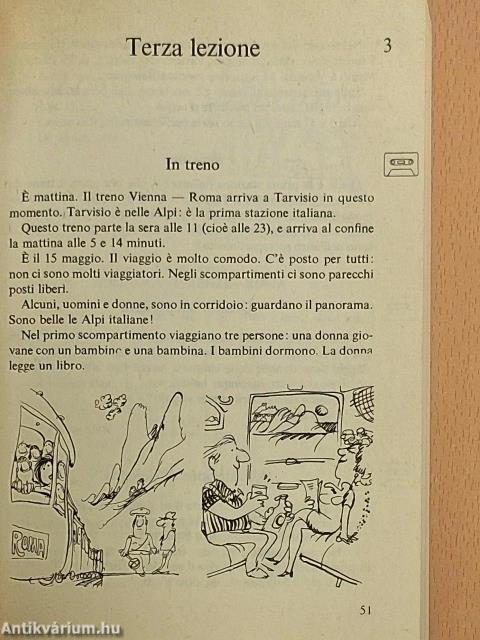 Terza lezione

3

In treno

È mattina. Il treno Vienna — Roma arriva a Tarvisio in questo momento. Tarvisio è nelle Alpi: è la prima stazione italiana.

Questo treno parte la sera alle 11 (cioè alle 23), e arriva al confine la mattina alle 5 e 14 minuti.

È il 15 maggio. Il viaggio è molto comodo. C'è posto per tutti: non ci sono molti viaggiatori. Negli scompartimenti ci sono parecchi posti liberi.

Alcuni, uomini e donne, sono in corridoio: guardano il panorama. Sono belle le Alpi italiane!

Nel primo scompartimento viaggiano tre persone: una donna giovane con un bambino e una bambina. I bambini dormono. La donna legge un libro.

ROMA

51

Antikvárium.hu